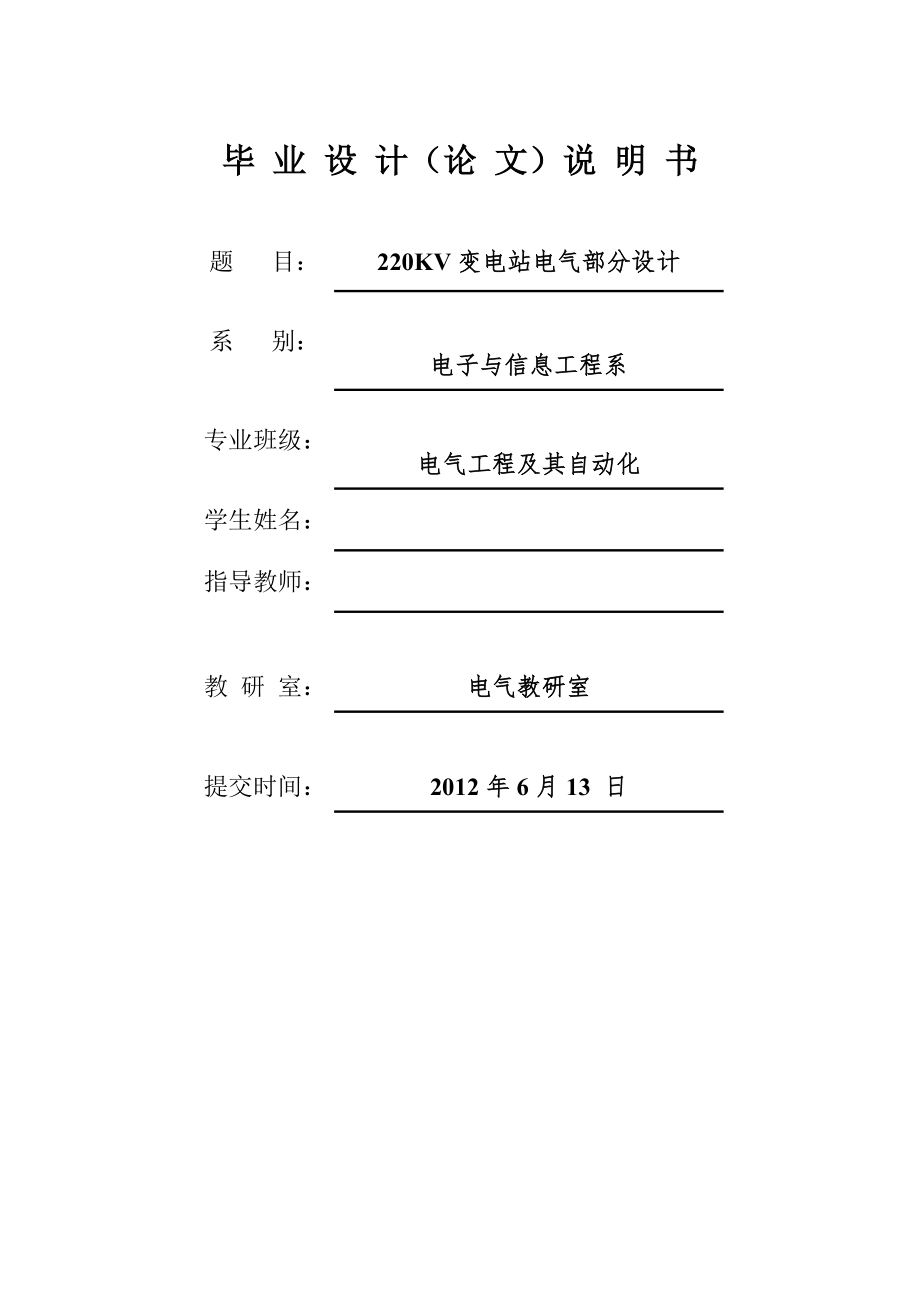 毕 业 设 计（论 文）说 明 书

题 目： 220KV 变电站电气部分设计

系 别： 电子与信息工程系

专业班级： 电气工程及其自动化

学生姓名：

指导教师：

教 研 室： 电气教研室

提交时间： 2012 年 6 月 13 日